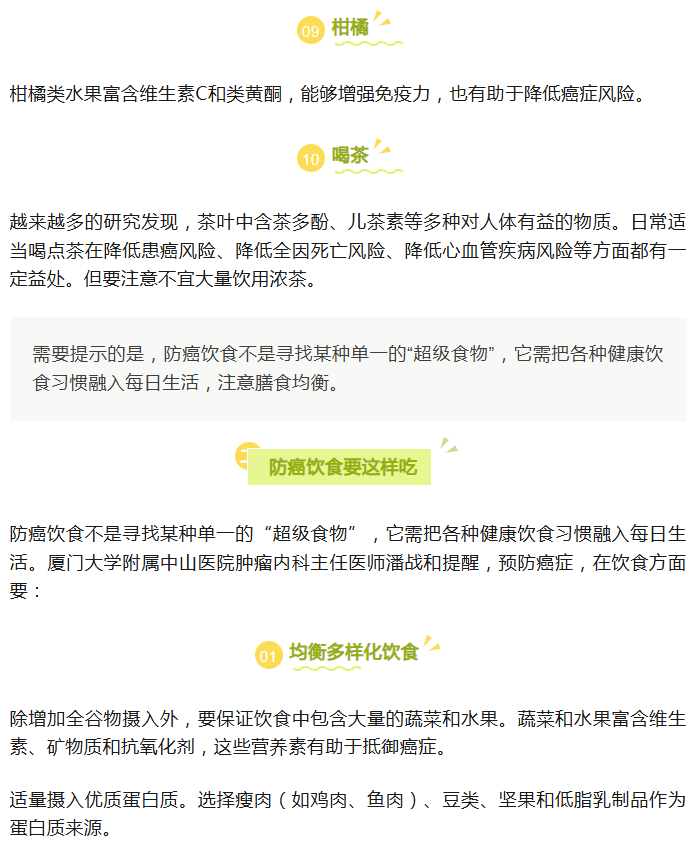 09 柑橘

柑橘类水果富含维生素C和类黄酮，能够增强免疫力，也有助于降低癌症风险。

10 喝茶

越来越多的研究发现，茶叶中含茶多酚、儿茶素等多种对人体有益的物质。日常适当喝点茶在降低患癌风险、降低全因死亡风险、降低心血管疾病风险等方面都有一定益处。但要注意不宜大量饮用浓茶。

需要提示的是，防癌饮食不是寻找某种单一的“超级食物”，它需把各种健康饮食习惯融入每日生活，注意膳食均衡。

二 防癌饮食要这样吃

防癌饮食不是寻找某种单一的“超级食物”，它需把各种健康饮食习惯融入每日生活。厦门大学附属中山医院肿瘤内科主任医师潘战和提醒，预防癌症，在饮食方面要：

01 均衡多样化饮食

除增加全谷物摄入外，要保证饮食中包含大量的蔬菜和水果。蔬菜和水果富含维生素、矿物质和抗氧化剂，这些营养素有助于抵御癌症。

适量摄入优质蛋白质。选择瘦肉（如鸡肉、鱼肉）、豆类、坚果和低脂乳制品作为蛋白质来源。